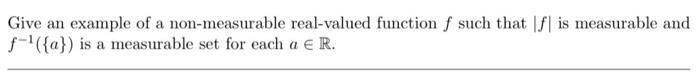 Give an example of a non-measurable real-valued function $f$ such that $|f|$ is measurable and $f^{-1}(\{a\})$ is a measurable set for each $a \in \mathbb{R}$.